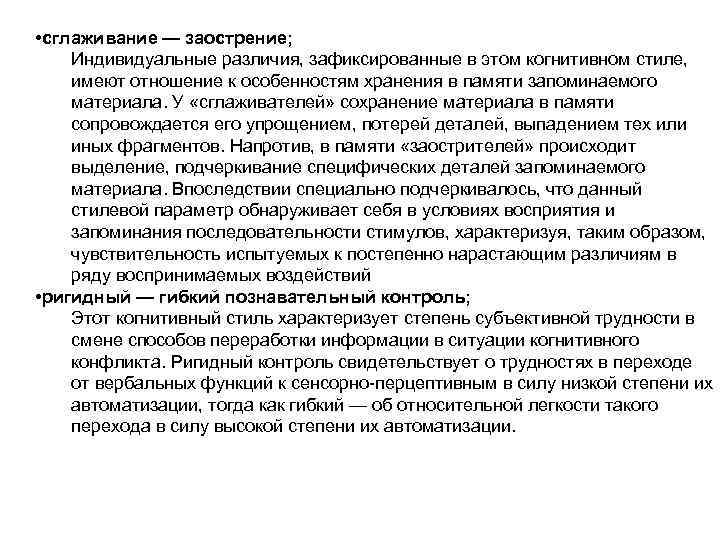 •сглаживание — заострение;
Индивидуальные различия, зафиксированные в этом когнитивном стиле, имеют отношение к особенностям хранения в памяти запоминаемого материала. У «сглаживателей» сохранение материала в памяти сопровождается его упрощением, потерей деталей, выпадением тех или иных фрагментов. Напротив, в памяти «заострителей» происходит выделение, подчеркивание специфических деталей запоминаемого материала. Впоследствии специально подчеркивалось, что данный стилевой параметр обнаруживает себя в условиях восприятия и запоминания последовательности стимулов, характеризуя, таким образом, чувствительность испытуемых к постепенно нарастающим различиям в ряду воспринимаемых воздействий
•ригидный — гибкий познавательный контроль;
Этот когнитивный стиль характеризует степень субъективной трудности в смене способов переработки информации в ситуации когнитивного конфликта. Ригидный контроль свидетельствует о трудностях в переходе от вербальных функций к сенсорно-перцептивным в силу низкой степени их автоматизации, тогда как гибкий — об относительной легкости такого перехода в силу высокой степени их автоматизации.